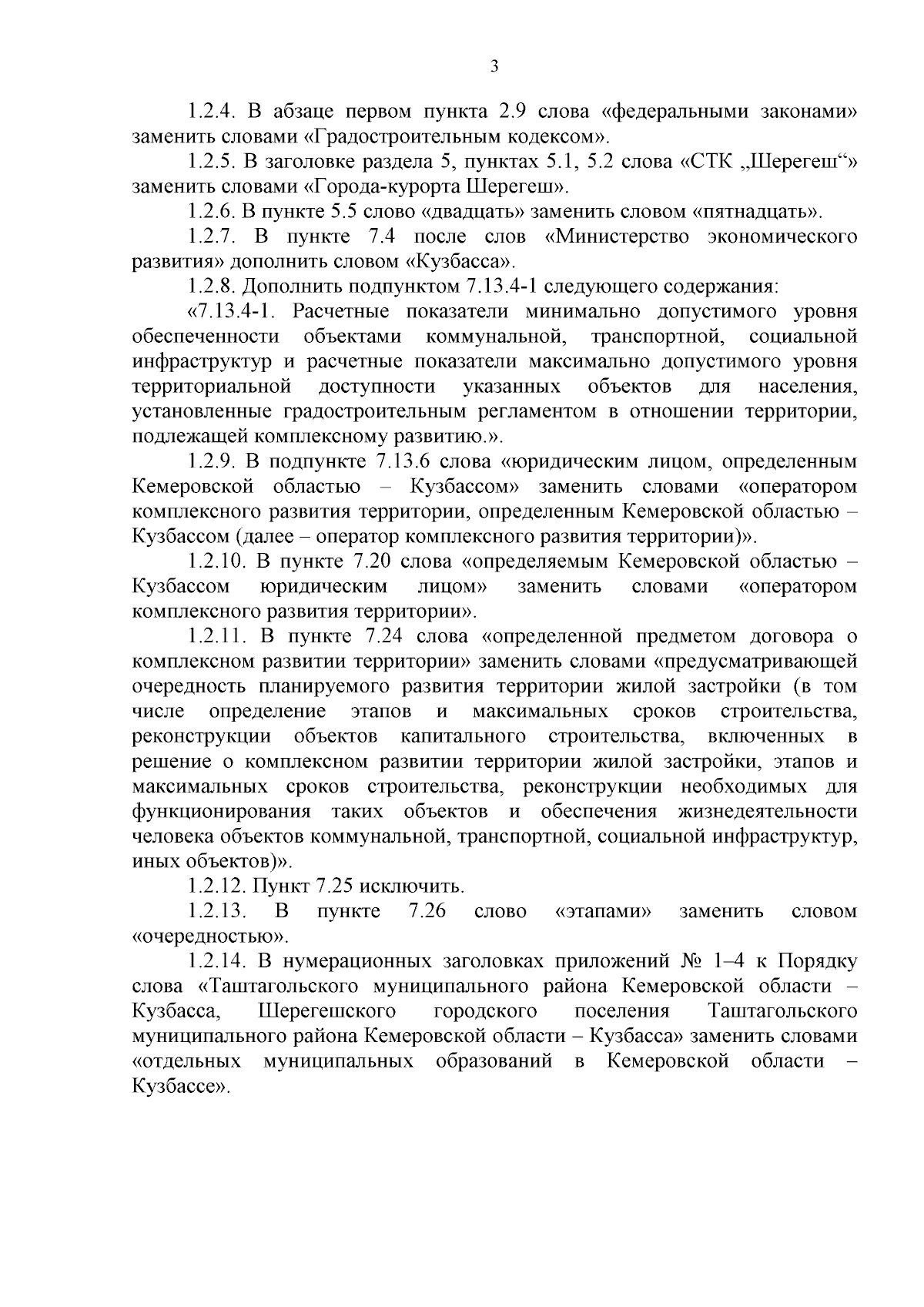 3

1.2.4. В абзаце первом пункта 2.9 слова «федеральными законами» заменить словами «Градостроительным кодексом».

1.2.5. В заголовке раздела 5, пунктах 5.1, 5.2 слова «СТК „Шерегеш“» заменить словами «Города-курорта Шерегеш».

1.2.6. В пункте 5.5 слово «двадцать» заменить словом «пятнадцать».

1.2.7. В пункте 7.4 после слов «Министерство экономического развития» дополнить словом «Кузбасса».

1.2.8. Дополнить подпунктом 7.13.4-1 следующего содержания:

«7.13.4-1. Расчетные показатели минимально допустимого уровня обеспеченности объектами коммунальной, транспортной, социальной инфраструктур и расчетные показатели максимально допустимого уровня территориальной доступности указанных объектов для населения, установленные градостроительным регламентом в отношении территории, подлежащей комплексному развитию.».

1.2.9. В подпункте 7.13.6 слова «юридическим лицом, определенным Кемеровской областью – Кузбассом» заменить словами «оператором комплексного развития территории, определенным Кемеровской областью – Кузбассом (далее – оператор комплексного развития территории)».

1.2.10. В пункте 7.20 слова «определяемым Кемеровской областью – Кузбассом юридическим лицом» заменить словами «оператором комплексного развития территории».

1.2.11. В пункте 7.24 слова «определенной предметом договора о комплексном развитии территории» заменить словами «предусматривающей очередность планируемого развития территории жилой застройки (в том числе определение этапов и максимальных сроков строительства, реконструкции объектов капитального строительства, включенных в решение о комплексном развитии территории жилой застройки, этапов и максимальных сроков строительства, реконструкции необходимых для функционирования таких объектов и обеспечения жизнедеятельности человека объектов коммунальной, транспортной, социальной инфраструктур, иных объектов)».

1.2.12. Пункт 7.25 исключить.

1.2.13. В пункте 7.26 слово «этапами» заменить словом «очередностью».

1.2.14. В нумерационных заголовках приложений № 1–4 к Порядку слова «Таштагольского муниципального района Кемеровской области – Кузбасса, Шерегешского городского поселения Таштагольского муниципального района Кемеровской области – Кузбасса» заменить словами «отдельных муниципальных образований в Кемеровской области – Кузбассе».